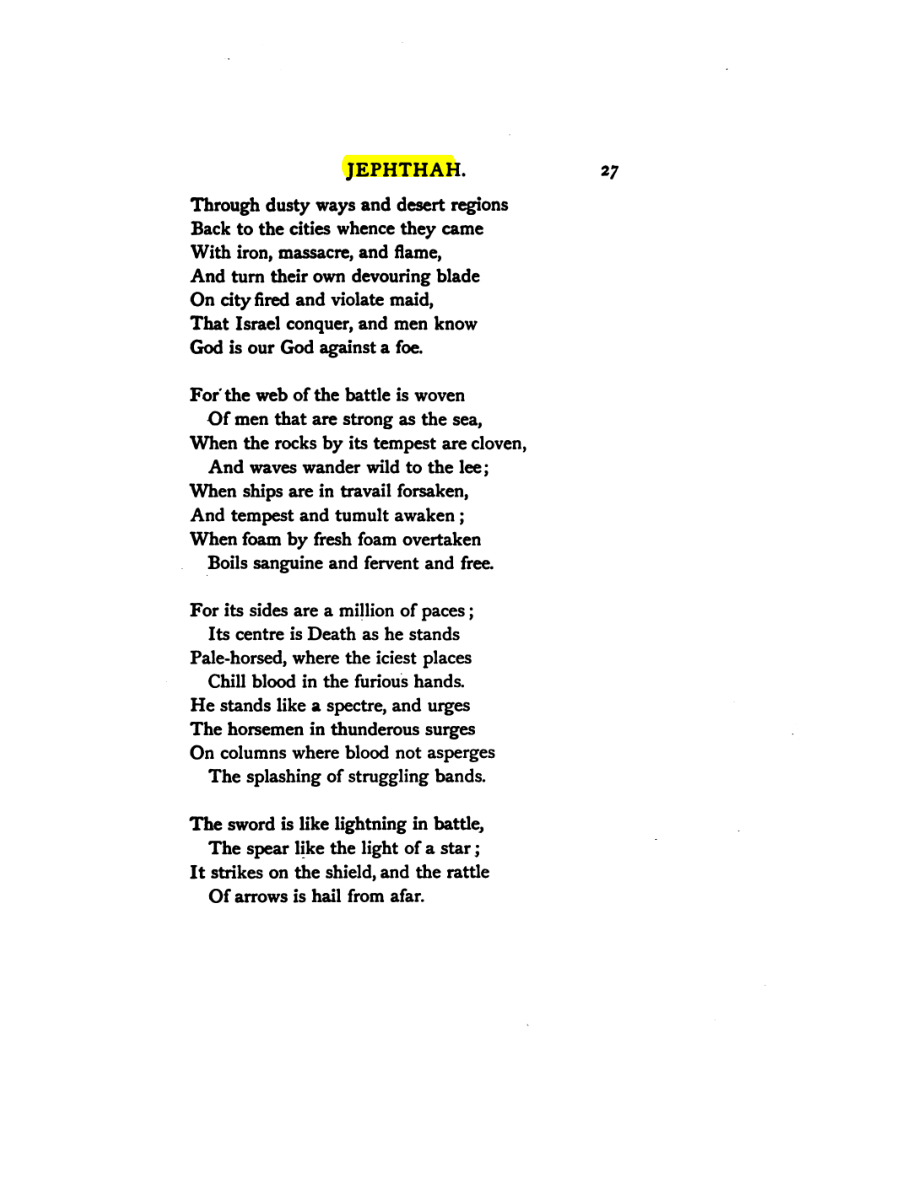 JEPHTHAH. 27

Through dusty ways and desert regions
Back to the cities whence they came
With iron, massacre, and flame,
And turn their own devouring blade
On city fired and violate maid,
That Israel conquer, and men know
God is our God against a foe.

For the web of the battle is woven
Of men that are strong as the sea,
When the rocks by its tempest are cloven,
And waves wander wild to the lee;
When ships are in travail forsaken,
And tempest and tumult awaken;
When foam by fresh foam overtaken
Boils sanguine and fervent and free.

For its sides are a million of paces;
Its centre is Death as he stands
Pale-horsed, where the iciest places
Chill blood in the furious hands.
He stands like a spectre, and urges
The horsemen in thunderous surges
On columns where blood not asperges
The splashing of struggling bands.

The sword is like lightning in battle,
The spear like the light of a star;
It strikes on the shield, and the rattle
Of arrows is hail from afar.